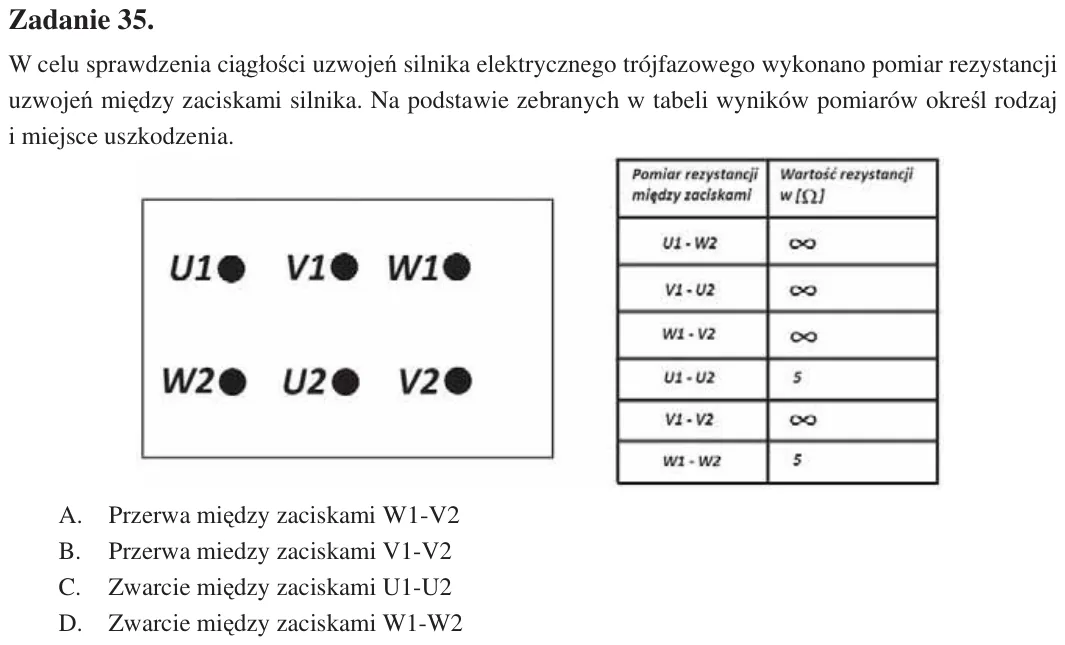 Zadanie 35.

W celu sprawdzenia ciągłości uzwojeń silnika elektrycznego trójfazowego wykonano pomiar rezystancji uzwojeń między zaciskami silnika. Na podstawie zebranych w tabeli wyników pomiarów określ rodzaj i miejsce uszkodzenia.

U1 V1 W1

W2 U2 V2

| Pomiar rezystancji między zaciskami | Wartość rezystancji w [Ω] |
|---|---|
| U1 - W2 | $\infty$ |
| V1 - U2 | $\infty$ |
| W1 - V2 | $\infty$ |
| U1 - U2 | 5 |
| V1 - V2 | $\infty$ |
| W1 - W2 | 5 |

A. Przerwa między zaciskami W1-V2
B. Przerwa miedzy zaciskami V1-V2
C. Zwarcie między zaciskami U1-U2
D. Zwarcie między zaciskami W1-W2